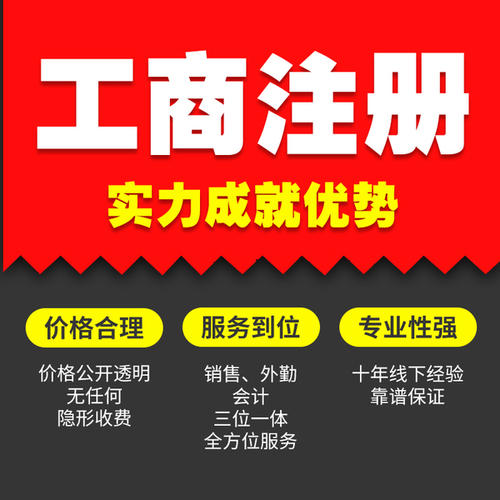 工商注册

实力成就优势

价格合理

价格公开透明
无任何
隐形收费

服务到位

销售、外勤
会计
三位一体
全方位服务

专业性强

十年线下经验
靠谱保证